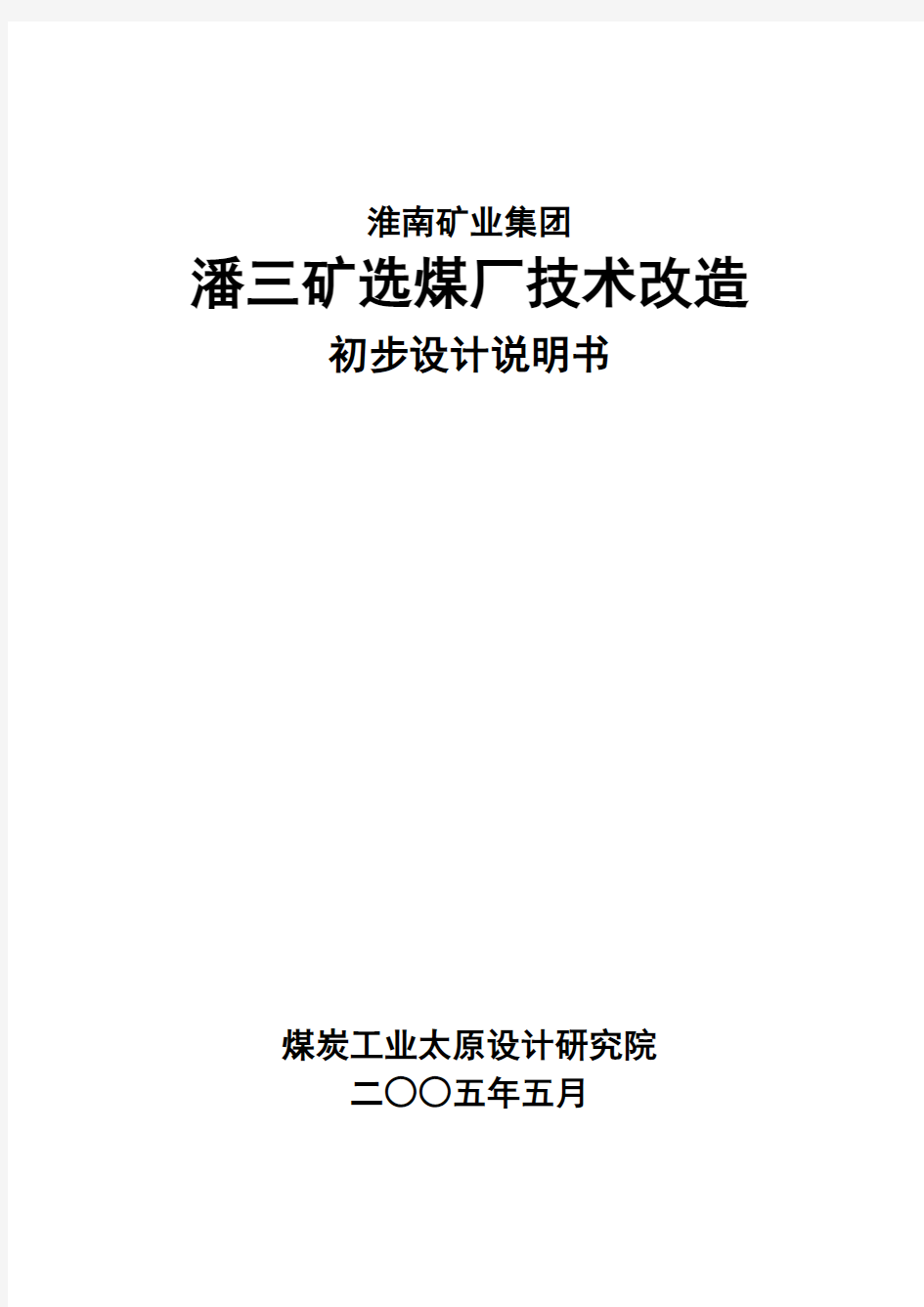 淮南矿业集团

潘三矿选煤厂技术改造

初步设计说明书

煤炭工业太原设计研究院

二〇〇五年五月